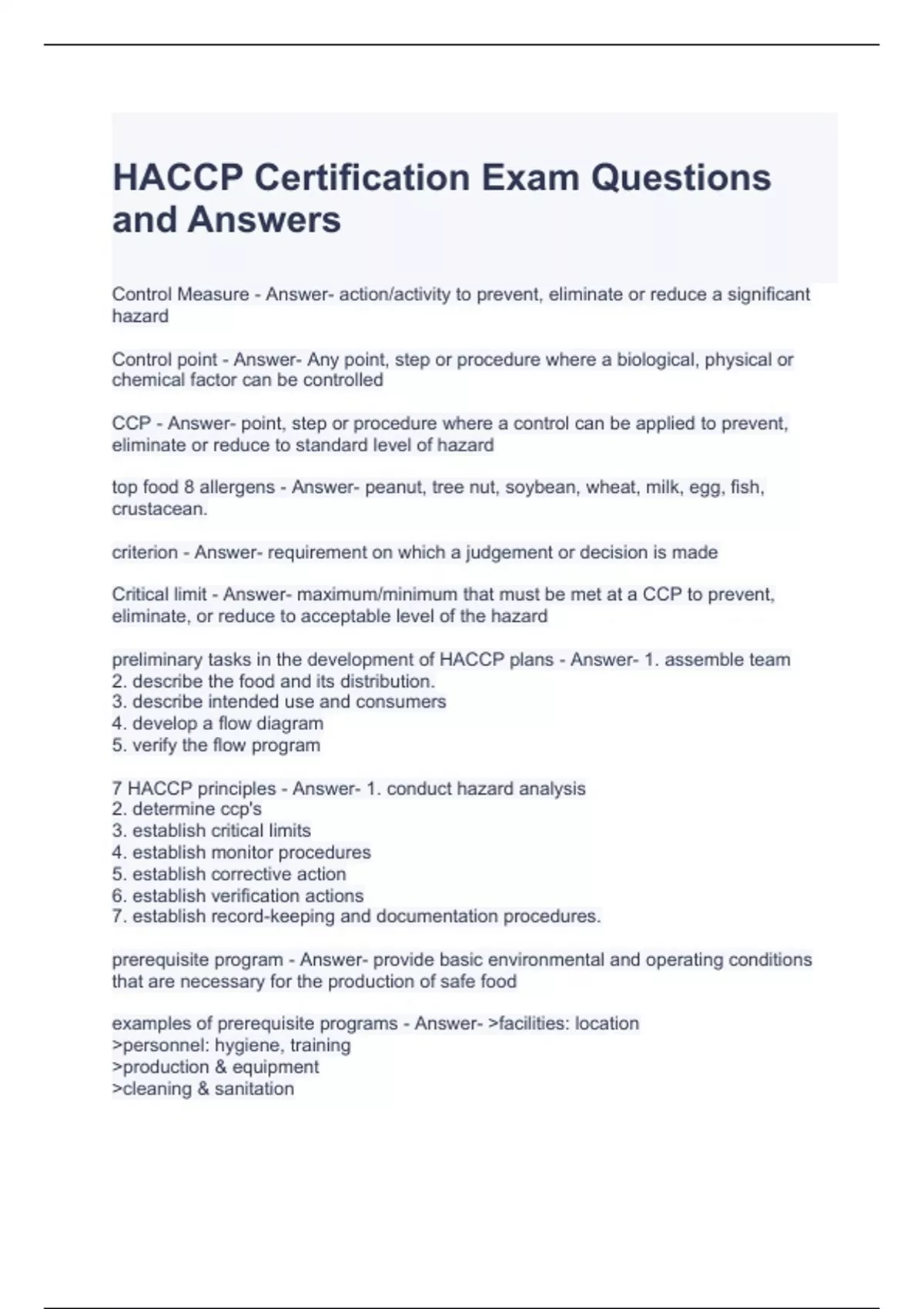 HACCP Certification Exam Questions and Answers

Control Measure - Answer- action/activity to prevent, eliminate or reduce a significant hazard

Control point - Answer- Any point, step or procedure where a biological, physical or chemical factor can be controlled

CCP - Answer- point, step or procedure where a control can be applied to prevent, eliminate or reduce to standard level of hazard

top food 8 allergens - Answer- peanut, tree nut, soybean, wheat, milk, egg, fish, crustacean.

criterion - Answer- requirement on which a judgement or decision is made

Critical limit - Answer- maximum/minimum that must be met at a CCP to prevent, eliminate, or reduce to acceptable level of the hazard

preliminary tasks in the development of HACCP plans - Answer- 1. assemble team
2. describe the food and its distribution.
3. describe intended use and consumers
4. develop a flow diagram
5. verify the flow program

7 HACCP principles - Answer- 1. conduct hazard analysis
2. determine ccp's
3. establish critical limits
4. establish monitor procedures
5. establish corrective action
6. establish verification actions
7. establish record-keeping and documentation procedures.

prerequisite program - Answer- provide basic environmental and operating conditions that are necessary for the production of safe food

examples of prerequisite programs - Answer- >facilities: location
>personnel: hygiene, training
>production & equipment
>cleaning & sanitation